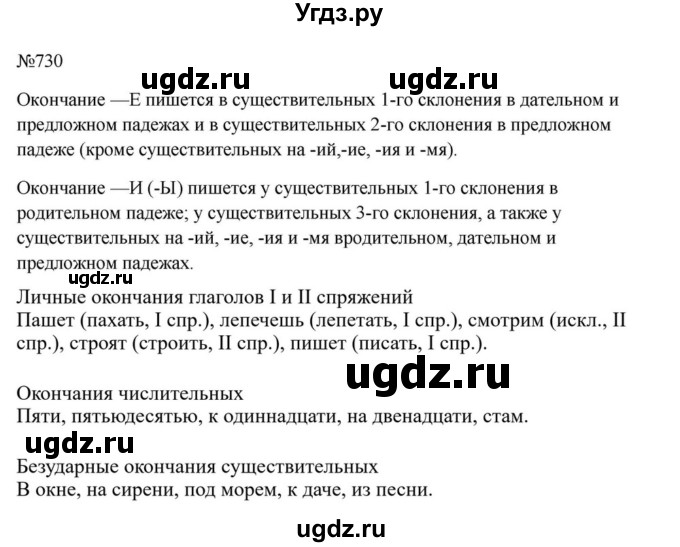 Угдз.ру

№730

ugdz.ru ugdz.ru

Окончание —Е пишется в существительных 1-го склонения в дательном и предложном падежах и в существительных 2-го склонения в предложном падеже (кроме существительных на -ий,-ие, -ия и -мя).

Окончание —И (-Ы) пишется у существительных 1-го склонения в родительном падеже; у существительных 3-го склонения, а также у существительных на -ий, -ие, -ия и -мя вродительном, дательном и предложном падежах.

ugdz.ru

Личные окончания глаголов I и II спряжений
Пашет (пахать, I спр.), лепечешь (лепетать, I спр.), смотрим (искл., II спр.), строят (строить, II спр.), пишет (писать, I спр.).

ugdz.ru

Окончания числительных
Пяти, пятьюдесятью, к одиннадцати, на двенадцати, стам.

ugdz.ru

Безударные окончания существительных
В окне, на сирени, под морем, к даче, из песни.

ugdz.ru